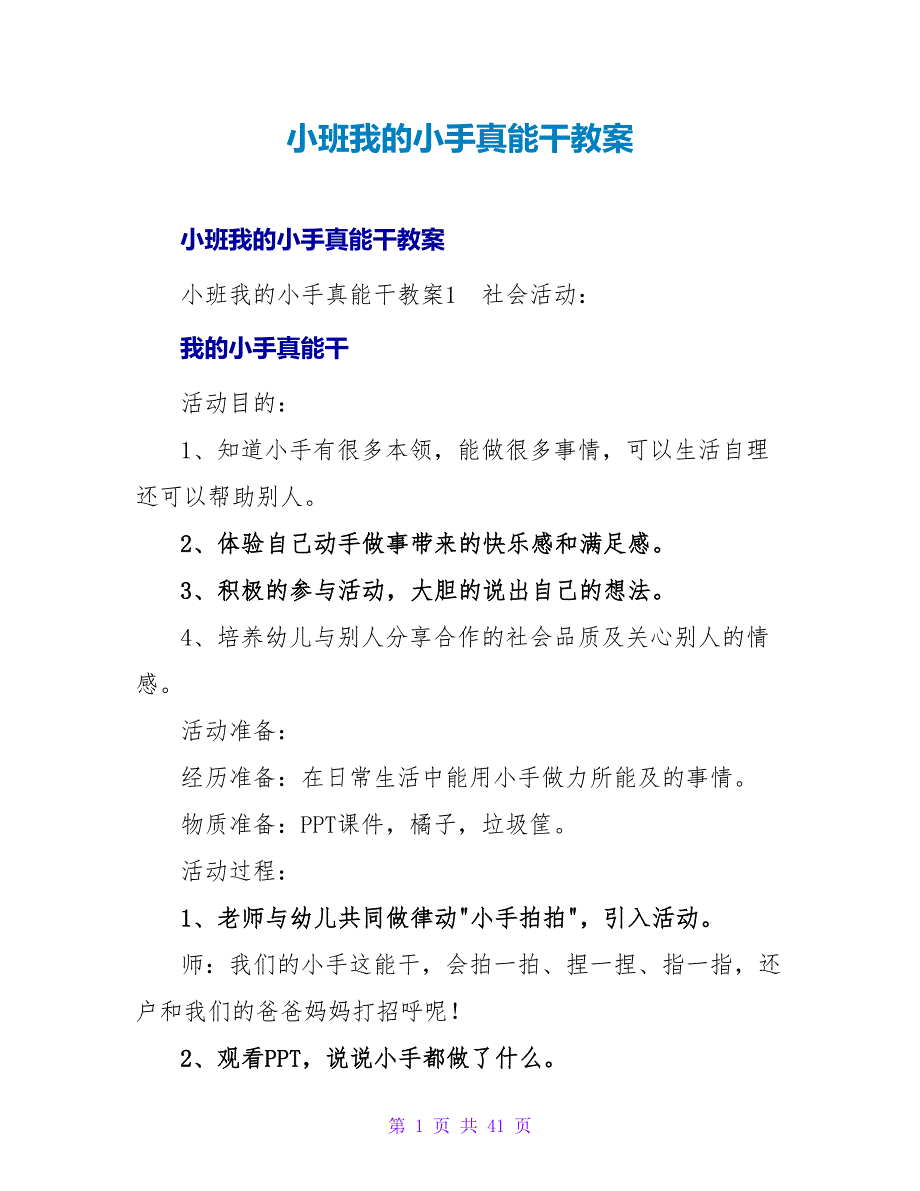 小班我的小手真能干教案

小班我的小手真能干教案

小班我的小手真能干教案1　社会活动：

我的小手真能干

活动目的：

1、知道小手有很多本领，能做很多事情，可以生活自理还可以帮助别人。

2、体验自己动手做事带来的快乐感和满足感。

3、积极的参与活动，大胆的说出自己的想法。

4、培养幼儿与别人分享合作的社会品质及关心别人的情感。

活动准备：

经历准备：在日常生活中能用小手做力所能及的事情。

物质准备：PPT课件，橘子，垃圾筐。

活动过程：

1、老师与幼儿共同做律动"小手拍拍"，引入活动。

师：我们的小手这能干，会拍一拍、捏一捏、指一指，还户和我们的爸爸妈妈打招呼呢！

2、观看PPT，说说小手都做了什么。

第 1 页 共 41 页